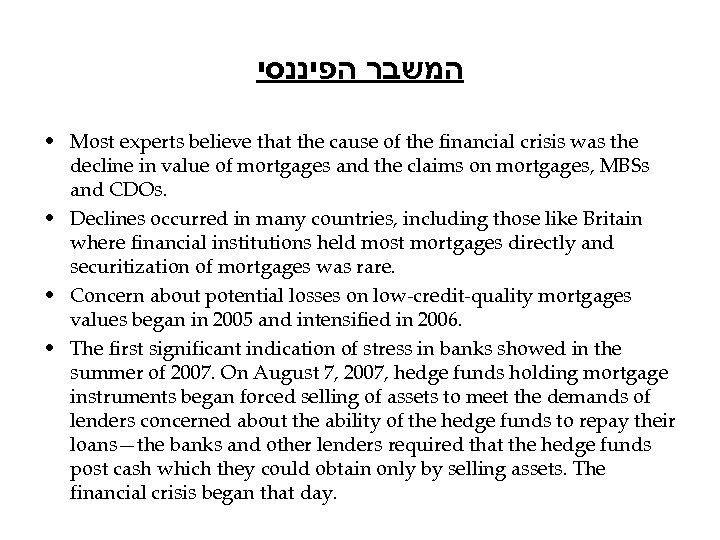 המשבר הפיננסי

• Most experts believe that the cause of the financial crisis was the decline in value of mortgages and the claims on mortgages, MBSs and CDOs.

• Declines occurred in many countries, including those like Britain where financial institutions held most mortgages directly and securitization of mortgages was rare.

• Concern about potential losses on low-credit-quality mortgages values began in 2005 and intensified in 2006.

• The first significant indication of stress in banks showed in the summer of 2007. On August 7, 2007, hedge funds holding mortgage instruments began forced selling of assets to meet the demands of lenders concerned about the ability of the hedge funds to repay their loans—the banks and other lenders required that the hedge funds post cash which they could obtain only by selling assets. The financial crisis began that day.